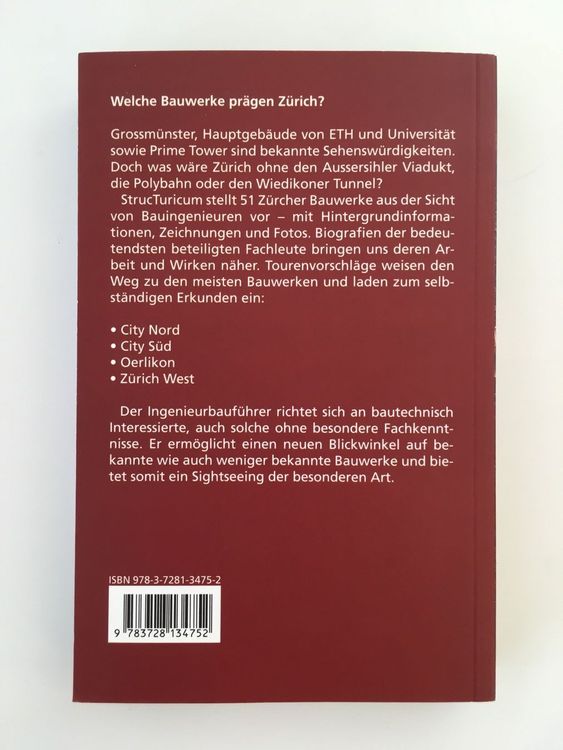 Welche Bauwerke prägen Zürich?

Grossmünster, Hauptgebäude von ETH und Universität sowie Prime Tower sind bekannte Sehenswürdigkeiten. Doch was wäre Zürich ohne den Aussersihler Viadukt, die Polybahn oder den Wiedikoner Tunnel?

StrucTuricum stellt 51 Zürcher Bauwerke aus der Sicht von Bauingenieuren vor – mit Hintergrundinformationen, Zeichnungen und Fotos. Biografien der bedeutendsten beteiligten Fachleute bringen uns deren Arbeit und Wirken näher. Tourenvorschläge weisen den Weg zu den meisten Bauwerken und laden zum selbständigen Erkunden ein:

• City Nord
• City Süd
• Oerlikon
• Zürich West

Der Ingenieurbauführer richtet sich an bautechnisch Interessierte, auch solche ohne besondere Fachkenntnisse. Er ermöglicht einen neuen Blickwinkel auf bekannte wie auch weniger bekannte Bauwerke und bietet somit ein Sightseeing der besonderen Art.

ISBN 978-3-7281-3475-2

9 783728 134752